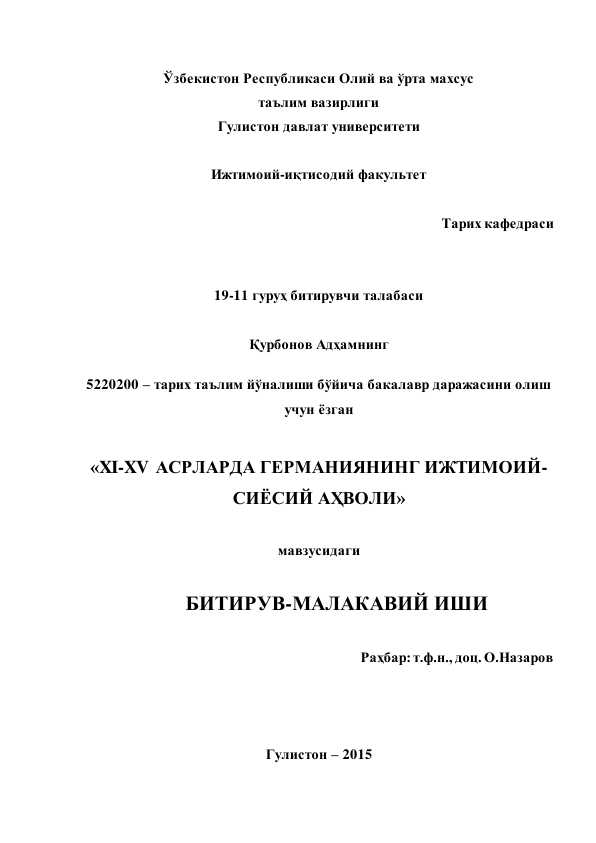 Ўзбекистон Республикаси Олий ва ўрта махсус таълим вазирлиги
Гулистон давлат университети

Ижтимоий-иқтисодий факультет

Тарих кафедраси

19-11 гуруҳ битирувчи талабаси

Қурбонов Адҳамнинг

5220200 – тарих таълим йўналиши бўйича бакалавр даражасини олиш учун ёзган

«XI-XV АСРЛАРДА ГЕРМАНИЯНИНГ ИЖТИМОИЙ-СИЁСИЙ АҲВОЛИ»

мавзусидаги

БИТИРУВ-МАЛАКАВИЙ ИШИ

Раҳбар: т.ф.н., доц. О.Назаров

Гулистон – 2015